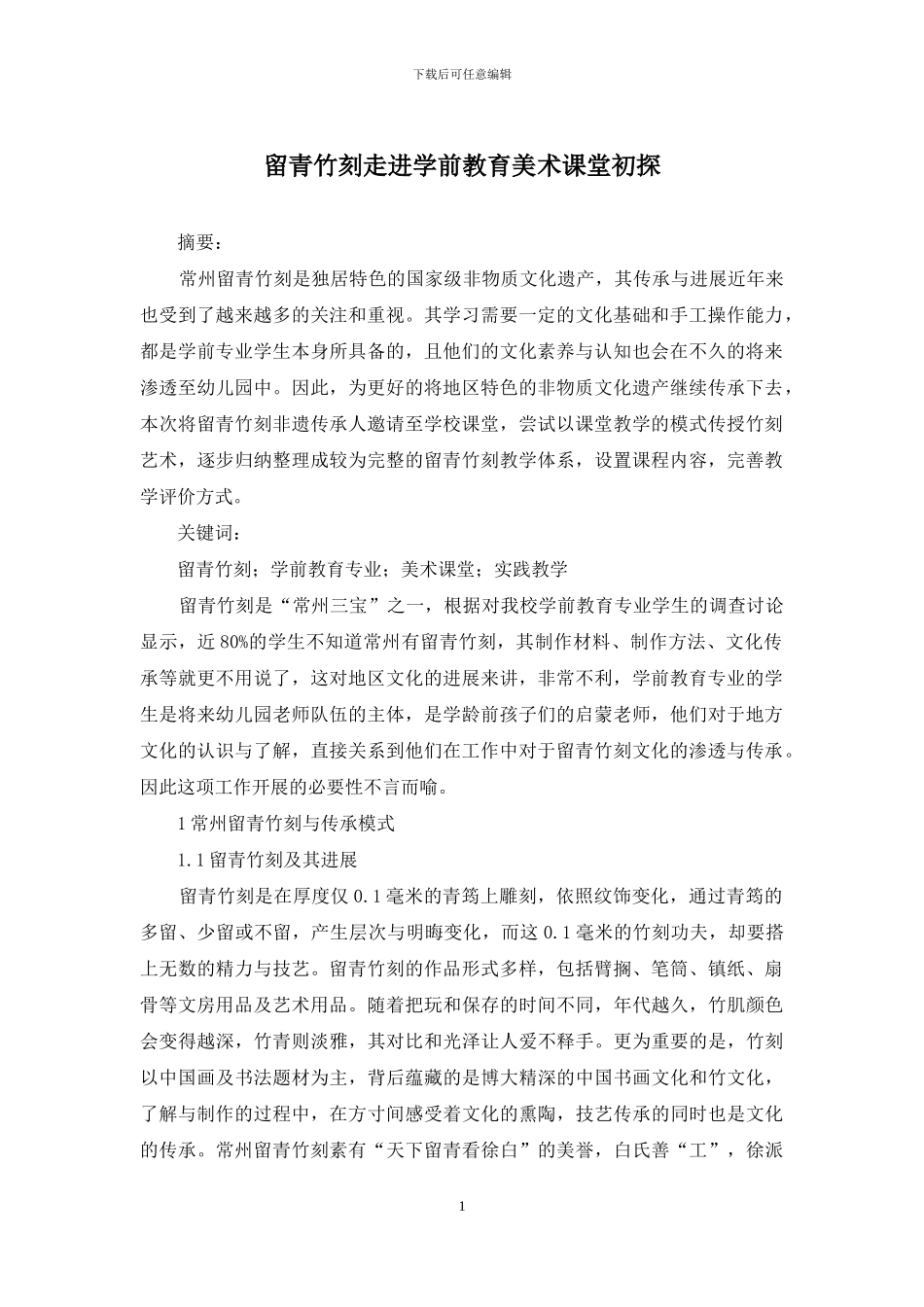 下载后可任意编辑

留青竹刻走进学前教育美术课堂初探

摘要：

常州留青竹刻是独居特色的国家级非物质文化遗产，其传承与进展近年来也受到了越来越多的关注和重视。其学习需要一定的文化基础和手工操作能力，都是学前专业学生本身所具备的，且他们的文化素养与认知也会在不久的将来渗透至幼儿园中。因此，为更好的将地区特色的非物质文化遗产继续传承下去，本次将留青竹刻非遗传承人邀请至学校课堂，尝试以课堂教学的模式传授竹刻艺术，逐步归纳整理成较为完整的留青竹刻教学体系，设置课程内容，完善教学评价方式。

关键词：

留青竹刻；学前教育专业；美术课堂；实践教学

留青竹刻是“常州三宝”之一，根据对我校学前教育专业学生的调查讨论显示，近80%的学生不知道常州有留青竹刻，其制作材料、制作方法、文化传承等就更不用说了，这对地区文化的进展来讲，非常不利，学前教育专业的学生是将来幼儿园老师队伍的主体，是学龄前孩子们的启蒙老师，他们对于地方文化的认识与了解，直接关系到他们在工作中对于留青竹刻文化的渗透与传承。因此这项工作开展的必要性不言而喻。

1常州留青竹刻与传承模式

1.1留青竹刻及其进展

留青竹刻是在厚度仅0.1毫米的青筠上雕刻，依照纹饰变化，通过青筠的多留、少留或不留，产生层次与明晦变化，而这0.1毫米的竹刻功夫，却要搭上无数的精力与技艺。留青竹刻的作品形式多样，包括臂搁、笔筒、镇纸、扇骨等文房用品及艺术用品。随着把玩和保存的时间不同，年代越久，竹肌颜色会变得越深，竹青则淡雅，其对比和光泽让人爱不释手。更为重要的是，竹刻以中国画及书法题材为主，背后蕴藏的是博大精深的中国书画文化和竹文化，了解与制作的过程中，在方寸间感受着文化的熏陶，技艺传承的同时也是文化的传承。常州留青竹刻素有“天下留青看徐白”的美誉，白氏善“工”，徐派

1